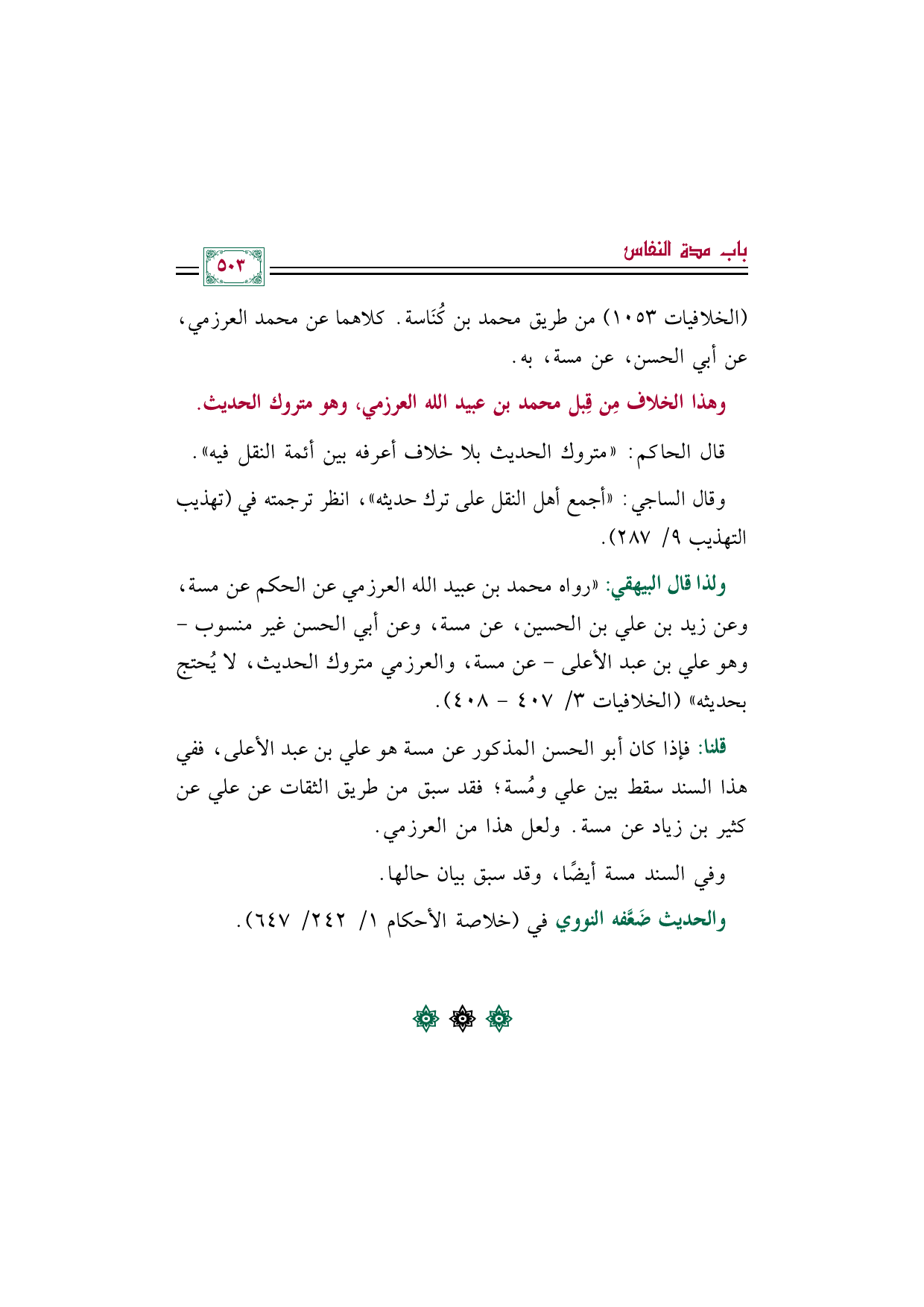 باب مدة النفاس

٥٠٣

(الخلافيات ١٠٥٣) من طريق محمد بن كُنَاسة. كلاهما عن محمد العرزمي، عن أبي الحسن، عن مسة، به.

وهذا الخلاف مِن قِبل محمد بن عبيد الله العرزمي، وهو متروك الحديث.

قال الحاكم: «متروك الحديث بلا خلاف أعرفه بين أئمة النقل فيه».

وقال الساجي: «أجمع أهل النقل على ترك حديثه»، انظر ترجمته في (تهذيب التهذيب ٩/ ٢٨٧).

ولذا قال البيهقي: «رواه محمد بن عبيد الله العرزمي عن الحكم عن مسة، وعن زيد بن علي بن الحسين، عن مسة، وعن أبي الحسن غير منسوب - وهو علي بن عبد الأعلى - عن مسة، والعرزمي متروك الحديث، لا يُحتج بحديثه» (الخلافيات ٣/ ٤٠٧ - ٤٠٨).

قلنا: فإذا كان أبو الحسن المذكور عن مسة هو علي بن عبد الأعلى، ففي هذا السند سقط بين علي ومُسة؛ فقد سبق من طريق الثقات عن علي عن كثير بن زياد عن مسة. ولعل هذا من العرزمي.

وفي السند مسة أيضًا، وقد سبق بيان حالها.

والحديث ضَعَّفه النووي في (خلاصة الأحكام ١/ ٢٤٢/ ٦٤٧).